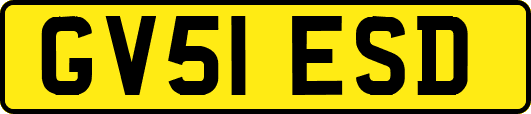 GV51 ESD